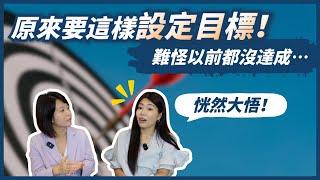 原來要這樣設定目標!

難怪以前都沒達成…

恍然大悟!